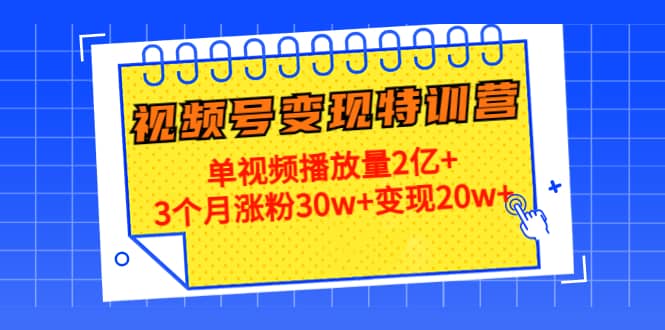 视频号变现特训营

单视频播放量2亿+
3个月涨粉30w+变现20w+